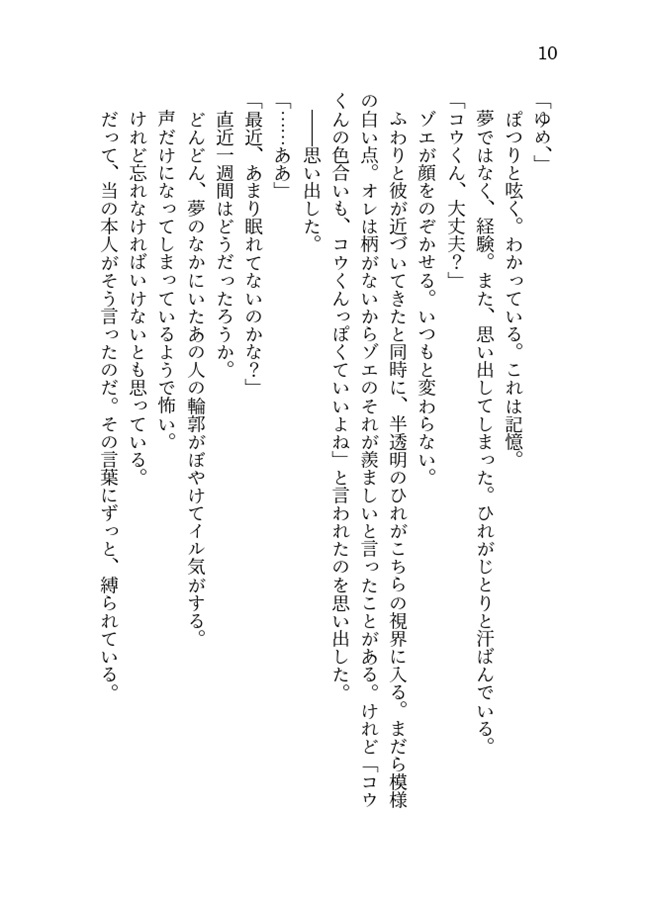 10

「ゆめ、」

ぽつりと呟く。わかっている。これは記憶。

夢ではなく、経験。また、思い出してしまった。ひれがじとりと汗ばんでいる。

「コウくん、大丈夫?」

ゾエが顔をのぞかせる。いつもと変わらない。

ふわりと彼が近づいてきたと同時に、半透明のひれがこちらの視界に入る。まだら模様の白い点。オレは柄がないからゾエのそれが羨ましいと言ったことがある。けれど「コウくんの色合いも、コウくんっぽくていいよね」と言われたのを思い出した。

――思い出した。

「……ああ」

「最近、あまり眠れてないのかな?」

直近一週間はどうだったろうか。

どんどん、夢のなかにいたあの人の輪郭がぼやけてイル気がする。

声だけになってしまっているようで怖い。

けれど忘れなければいけないとも思っている。

だって、当の本人がそう言ったのだ。その言葉にずっと、縛られている。